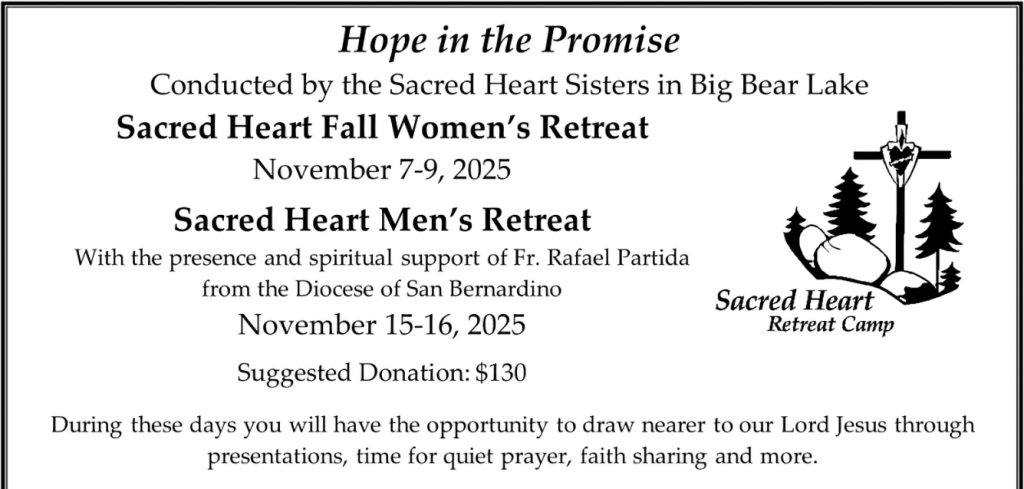 Hope in the Promise

Conducted by the Sacred Heart Sisters in Big Bear Lake

Sacred Heart Fall Women's Retreat

November 7-9, 2025

Sacred Heart Men's Retreat

With the presence and spiritual support of Fr. Rafael Partida from the Diocese of San Bernardino

November 15-16, 2025

Suggested Donation: $130

Sacred Heart
Retreat Camp

During these days you will have the opportunity to draw nearer to our Lord Jesus through presentations, time for quiet prayer, faith sharing and more.